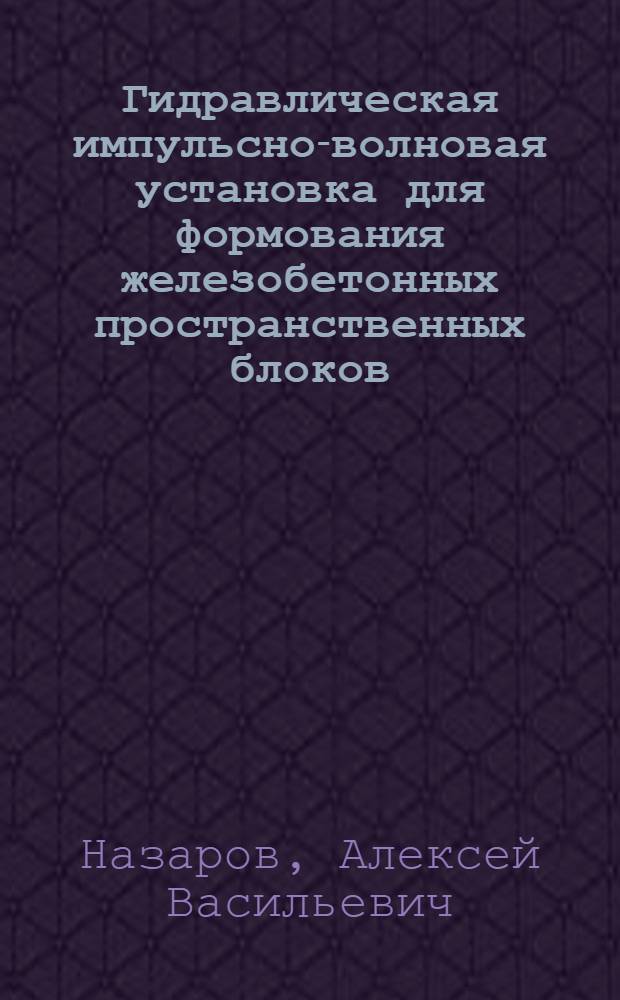 Гидравлическая импульсно-волновая установка для формования железобетонных пространственных блоков

Назаров, Алексей Васильевич